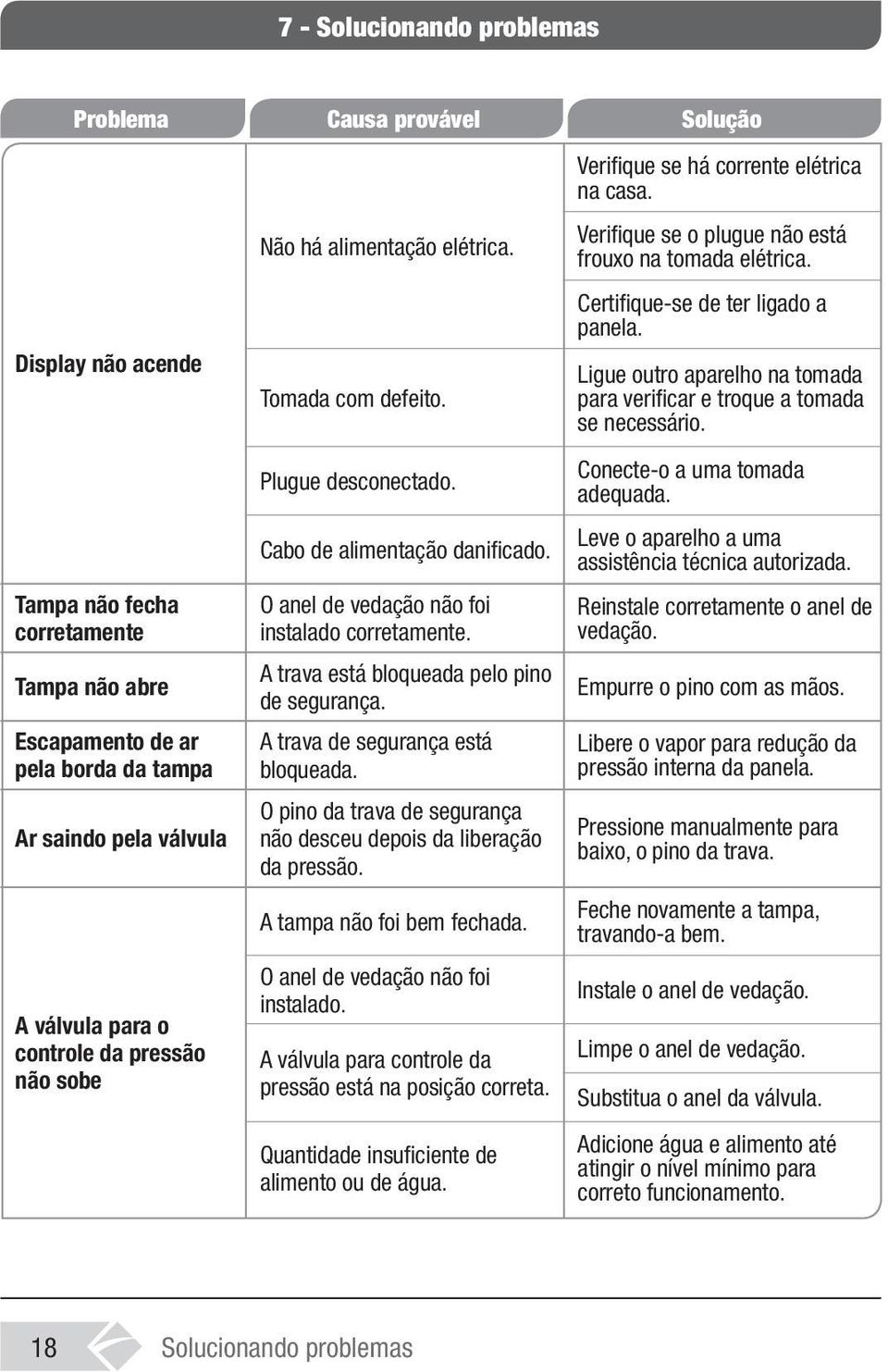 7 - Solucionando problemas

| Problema | Causa provável | Solução |
|---|---|---|
| Display não acende | Não há alimentação elétrica. | Verifique se há corrente elétrica na casa. |
| | | Verifique se o plugue não está frouxo na tomada elétrica. |
| | | Certifique-se de ter ligado a panela. |
| | Tomada com defeito. | Ligue outro aparelho na tomada para verificar e troque a tomada se necessário. |
| | Plugue desconectado. | Conecte-o a uma tomada adequada. |
| | Cabo de alimentação danificado. | Leve o aparelho a uma assistência técnica autorizada. |
| Tampa não fecha corretamente | O anel de vedação não foi instalado corretamente. | Reinstale corretamente o anel de vedação. |
| Tampa não abre | A trava está bloqueada pelo pino de segurança. | Empurre o pino com as mãos. |
| Escapamento de ar pela borda da tampa | A trava de segurança está bloqueada. | Libere o vapor para redução da pressão interna da panela. |
| Ar saindo pela válvula | O pino da trava de segurança não desceu depois da liberação da pressão. | Pressione manualmente para baixo, o pino da trava. |
| A válvula para o controle da pressão não sobe | A tampa não foi bem fechada. | Feche novamente a tampa, travando-a bem. |
| | O anel de vedação não foi instalado. | Instale o anel de vedação. |
| | A válvula para controle da pressão está na posição correta. | Limpe o anel de vedação. |
| | | Substitua o anel da válvula. |
| | Quantidade insuficiente de alimento ou de água. | Adicione água e alimento até atingir o nível mínimo para correto funcionamento. |

18 Solucionando problemas